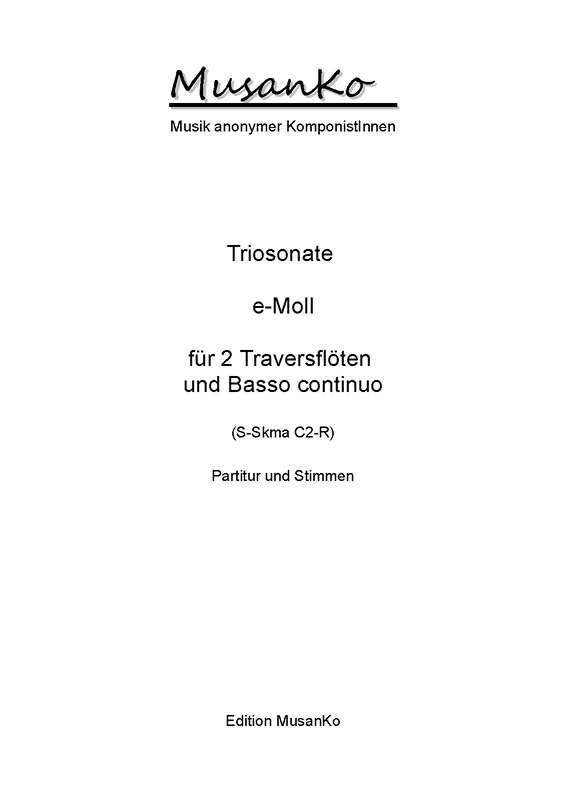 MusanKo
Musik anonymer KomponistInnen

Triosonate

e-Moll

für 2 Traversflöten
und Basso continuo

(S-Skma C2-R)

Partitur und Stimmen

Edition MusanKo